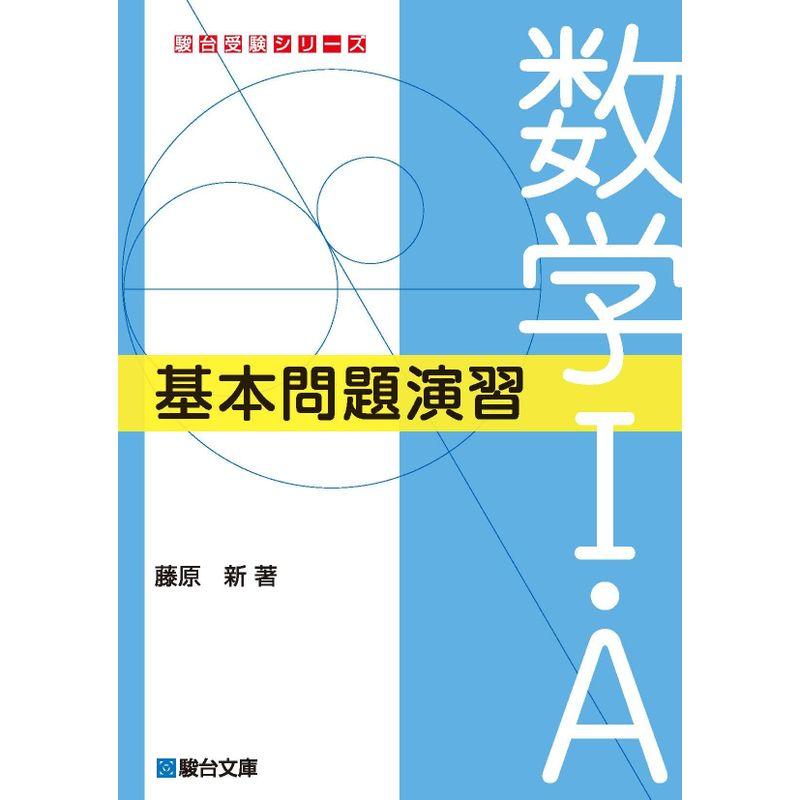 駿台受験シリーズ

数学I・A

基本問題演習

藤原 新 著

駿台文庫